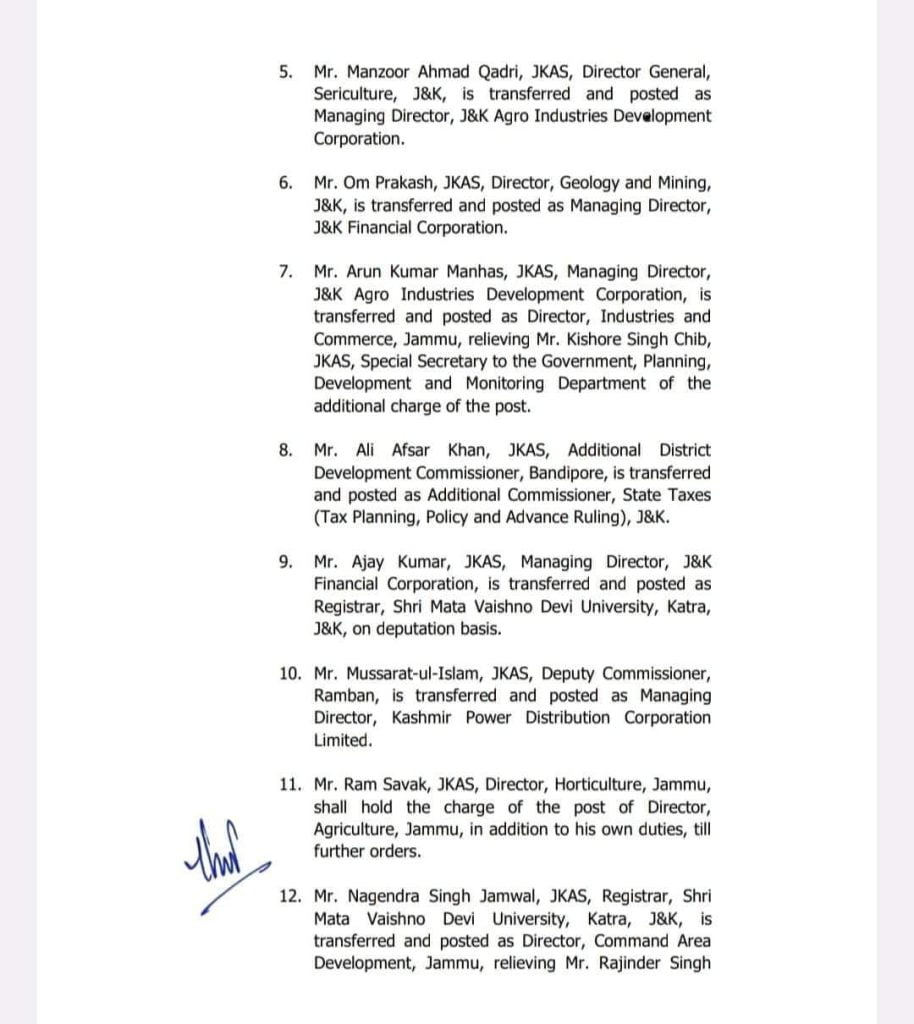 5. Mr. Manzoor Ahmad Qadri, JKAS, Director General, Sericulture, J&K, is transferred and posted as Managing Director, J&K Agro Industries Development Corporation.

6. Mr. Om Prakash, JKAS, Director, Geology and Mining, J&K, is transferred and posted as Managing Director, J&K Financial Corporation.

7. Mr. Arun Kumar Manhas, JKAS, Managing Director, J&K Agro Industries Development Corporation, is transferred and posted as Director, Industries and Commerce, Jammu, relieving Mr. Kishore Singh Chib, JKAS, Special Secretary to the Government, Planning, Development and Monitoring Department of the additional charge of the post.

8. Mr. Ali Afsar Khan, JKAS, Additional District Development Commissioner, Bandipore, is transferred and posted as Additional Commissioner, State Taxes (Tax Planning, Policy and Advance Ruling), J&K.

9. Mr. Ajay Kumar, JKAS, Managing Director, J&K Financial Corporation, is transferred and posted as Registrar, Shri Mata Vaishno Devi University, Katra, J&K, on deputation basis.

10. Mr. Mussarat-ul-Islam, JKAS, Deputy Commissioner, Ramban, is transferred and posted as Managing Director, Kashmir Power Distribution Corporation Limited.

11. Mr. Ram Savak, JKAS, Director, Horticulture, Jammu, shall hold the charge of the post of Director, Agriculture, Jammu, in addition to his own duties, till further orders.

12. Mr. Nagendra Singh Jamwal, JKAS, Registrar, Shri Mata Vaishno Devi University, Katra, J&K, is transferred and posted as Director, Command Area Development, Jammu, relieving Mr. Rajinder Singh